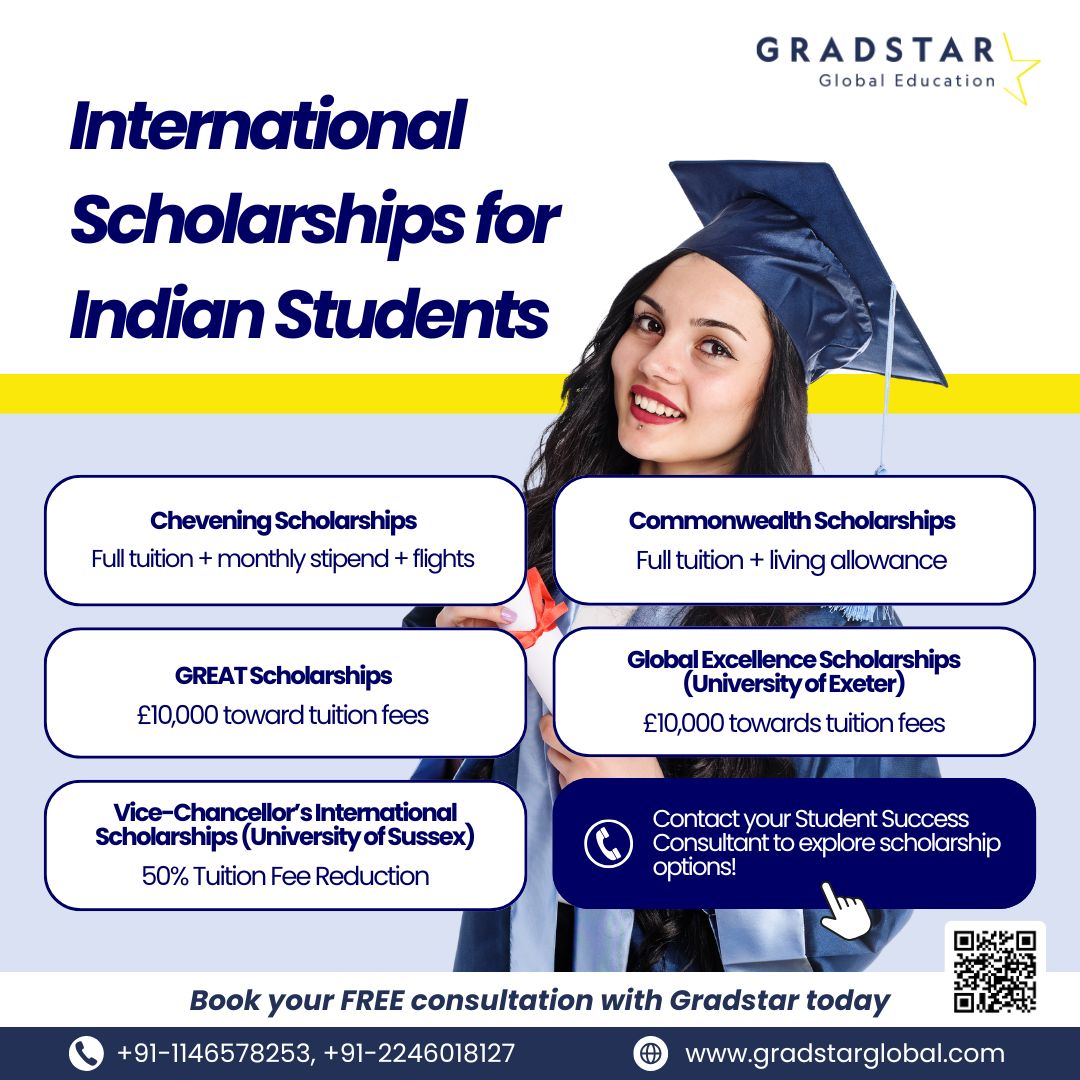 GRADSTAR
Global Education

International Scholarships for Indian Students

Chevening Scholarships
Full tuition + monthly stipend + flights

Commonwealth Scholarships
Full tuition + living allowance

GREAT Scholarships
£10,000 toward tuition fees

Global Excellence Scholarships (University of Exeter)
£10,000 towards tuition fees

Vice-Chancellor's International Scholarships (University of Sussex)
50% Tuition Fee Reduction

Contact your Student Success Consultant to explore scholarship options!

Book your FREE consultation with Gradstar today

+91-1146578253, +91-2246018127

www.gradstarglobal.com